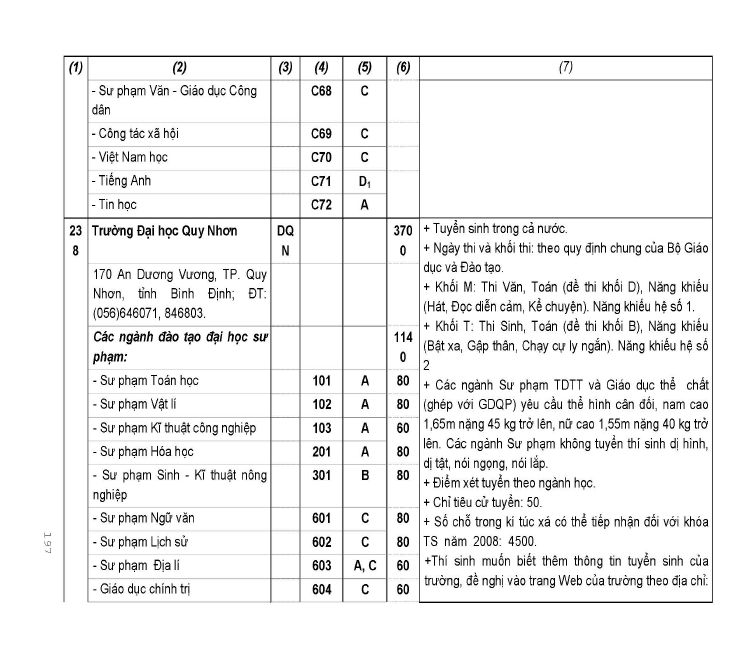 | (1) | (2) | (3) | (4) | (5) | (6) | (7) |
|---|---|---|---|---|---|---|
| | - Sư phạm Văn - Giáo dục Công dân | | C68 | C | | |
| | - Công tác xã hội | | C69 | C | | |
| | - Việt Nam học | | C70 | C | | |
| | - Tiếng Anh | | C71 | $D_1$ | | |
| | - Tin học | | C72 | A | | |
| 238 | Trường Đại học Quy Nhơn | DQN | | | 3700 | + Tuyển sinh trong cả nước. + Ngày thi và khối thi: theo quy định chung của Bộ Giáo dục và Đào tạo. + Khối M: Thi Văn, Toán (đề thi khối D), Năng khiếu (Hát, Đọc diễn cảm, Kể chuyện). Năng khiếu hệ số 1. + Khối T: Thi Sinh, Toán (đề thi khối B), Năng khiếu (Bật xa, Gập thân, Chạy cự ly ngắn). Năng khiếu hệ số 2 + Các ngành Sư phạm TDTT và Giáo dục thể chất (ghép với GDQP) yêu cầu thể hình cân đối, nam cao 1,65m nặng 45 kg trở lên, nữ cao 1,55m nặng 40 kg trở lên. Các ngành Sư phạm không tuyển thí sinh dị hình, dị tật, nói ngọng, nói lắp. + Điểm xét tuyển theo ngành học. + Chỉ tiêu cử tuyển: 50. + Số chỗ trong kí túc xá có thể tiếp nhận đối với khóa TS năm 2008: 4500. +Thí sinh muốn biết thêm thông tin tuyển sinh của trường, đề nghị vào trang Web của trường theo địa chỉ: |
| | 170 An Dương Vương, TP. Quy Nhơn, tỉnh Bình Định; ĐT: (056)646071, 846803. | | | | | |
| | Các ngành đào tạo đại học sư phạm: | | | | 1140 | |
| | - Sư phạm Toán học | | 101 | A | 80 | |
| | - Sư phạm Vật lí | | 102 | A | 80 | |
| | - Sư phạm Kĩ thuật công nghiệp | | 103 | A | 60 | |
| | - Sư phạm Hóa học | | 201 | A | 80 | |
| | - Sư phạm Sinh - Kĩ thuật nông nghiệp | | 301 | B | 80 | |
| | - Sư phạm Ngữ văn | | 601 | C | 80 | |
| | - Sư phạm Lịch sử | | 602 | C | 80 | |
| | - Sư phạm Địa lí | | 603 | A, C | 60 | |
| | - Giáo dục chính trị | | 604 | C | 60 | |

197